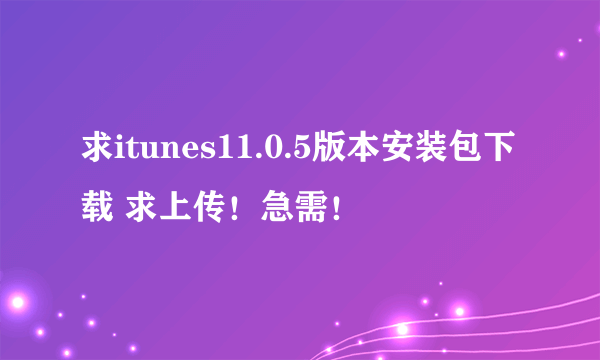 求itunes11.0.5版本安装包下载 求上传！急需！